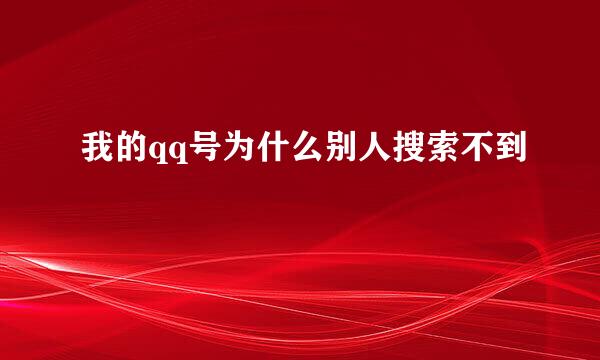 我的qq号为什么别人搜索不到